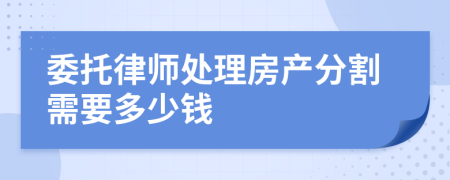 委托律师处理房产分割需要多少钱